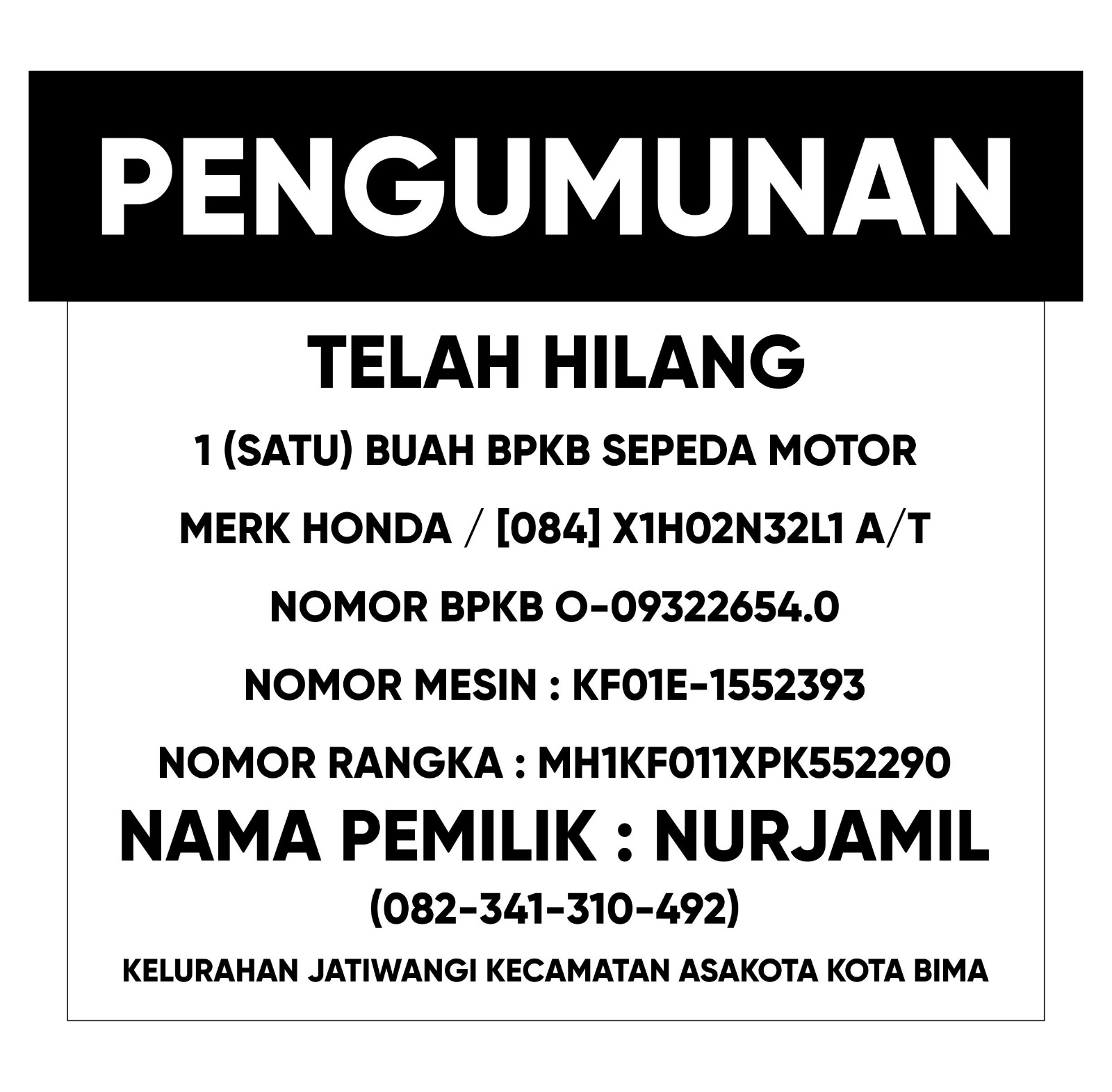 PENGUMUNAN

TELAH HILANG

1 (SATU) BUAH BPKB SEPEDA MOTOR

MERK HONDA / [084] X1H02N32L1 A/T

NOMOR BPKB O-09322654.0

NOMOR MESIN : KF01E-1552393

NOMOR RANGKA : MH1KF011XPK552290

NAMA PEMILIK : NURJAMIL

(082-341-310-492)

KELURAHAN JATIWANGI KECAMATAN ASAKOTA KOTA BIMA